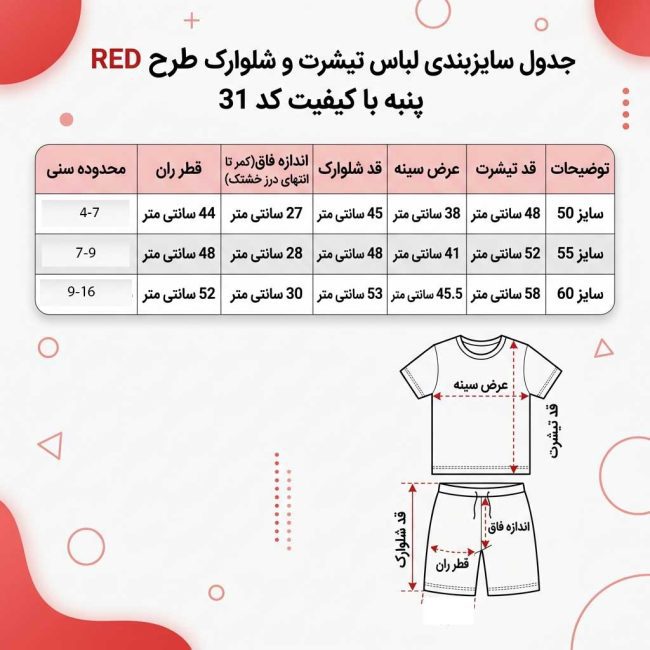 جدول سایزبندی لباس تیشرت و شلوارک طرح RED پنبه با کیفیت کد 31

| توضیحات | قد تیشرت | عرض سینه | قد شلوارک | اندازه فاق(کمر تا انتهای درز خشتک) | قطر ران | محدوده سنی |
|---|---|---|---|---|---|---|
| سایز 50 | 48 سانتی متر | 38 سانتی متر | 45 سانتی متر | 27 سانتی متر | 44 سانتی متر | 4-7 |
| سایز 55 | 52 سانتی متر | 41 سانتی متر | 48 سانتی متر | 28 سانتی متر | 48 سانتی متر | 7-9 |
| سایز 60 | 58 سانتی متر | 45.5 سانتی متر | 53 سانتی متر | 30 سانتی متر | 52 سانتی متر | 9-16 |

عرض سینه
قد تیشرت
قد شلوارک
اندازه فاق
قطر ران